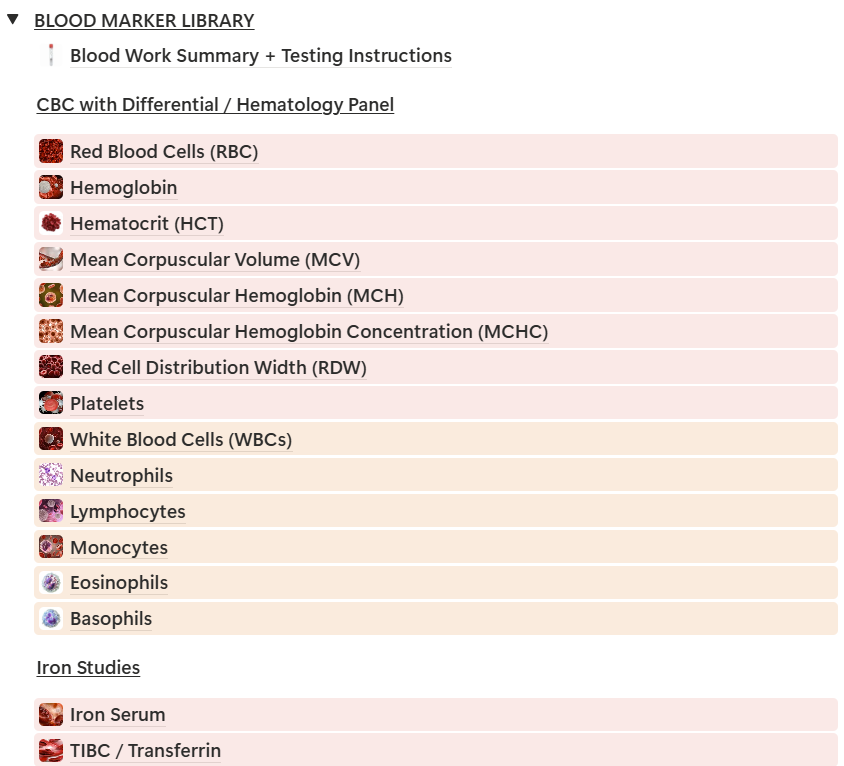 BLOOD MARKER LIBRARY

Blood Work Summary + Testing Instructions

CBC with Differential / Hematology Panel

Red Blood Cells (RBC)
Hemoglobin
Hematocrit (HCT)
Mean Corpuscular Volume (MCV)
Mean Corpuscular Hemoglobin (MCH)
Mean Corpuscular Hemoglobin Concentration (MCHC)
Red Cell Distribution Width (RDW)
Platelets
White Blood Cells (WBCs)
Neutrophils
Lymphocytes
Monocytes
Eosinophils
Basophils

Iron Studies

Iron Serum
TIBC / Transferrin